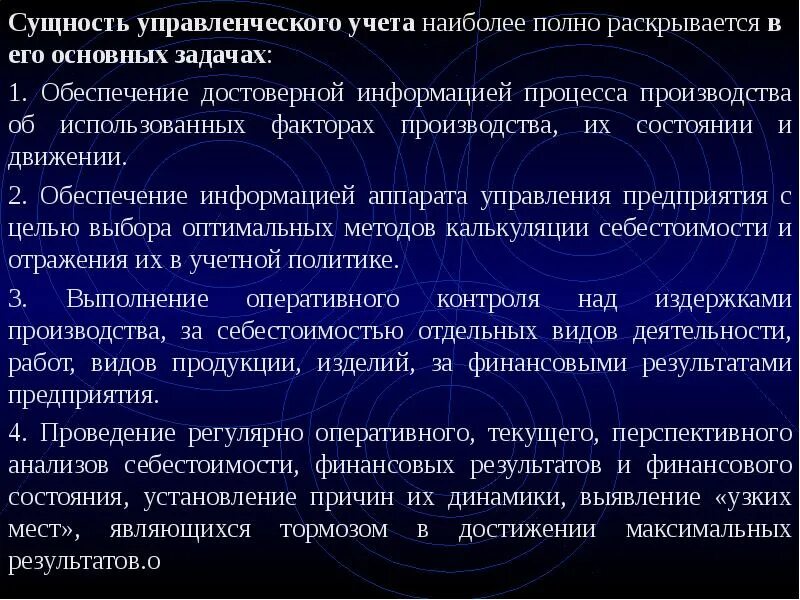 Сущность управленческого учета наиболее полно раскрывается в его основных задачах:

1. Обеспечение достоверной информацией процесса производства об использованных факторах производства, их состоянии и движении.

2. Обеспечение информацией аппарата управления предприятия с целью выбора оптимальных методов калькуляции себестоимости и отражения их в учетной политике.

3. Выполнение оперативного контроля над издержками производства, за себестоимостью отдельных видов деятельности, работ, видов продукции, изделий, за финансовыми результатами предприятия.

4. Проведение регулярно оперативного, текущего, перспективного анализов себестоимости, финансовых результатов и финансового состояния, установление причин их динамики, выявление «узких мест», являющихся тормозом в достижении максимальных результатов.о